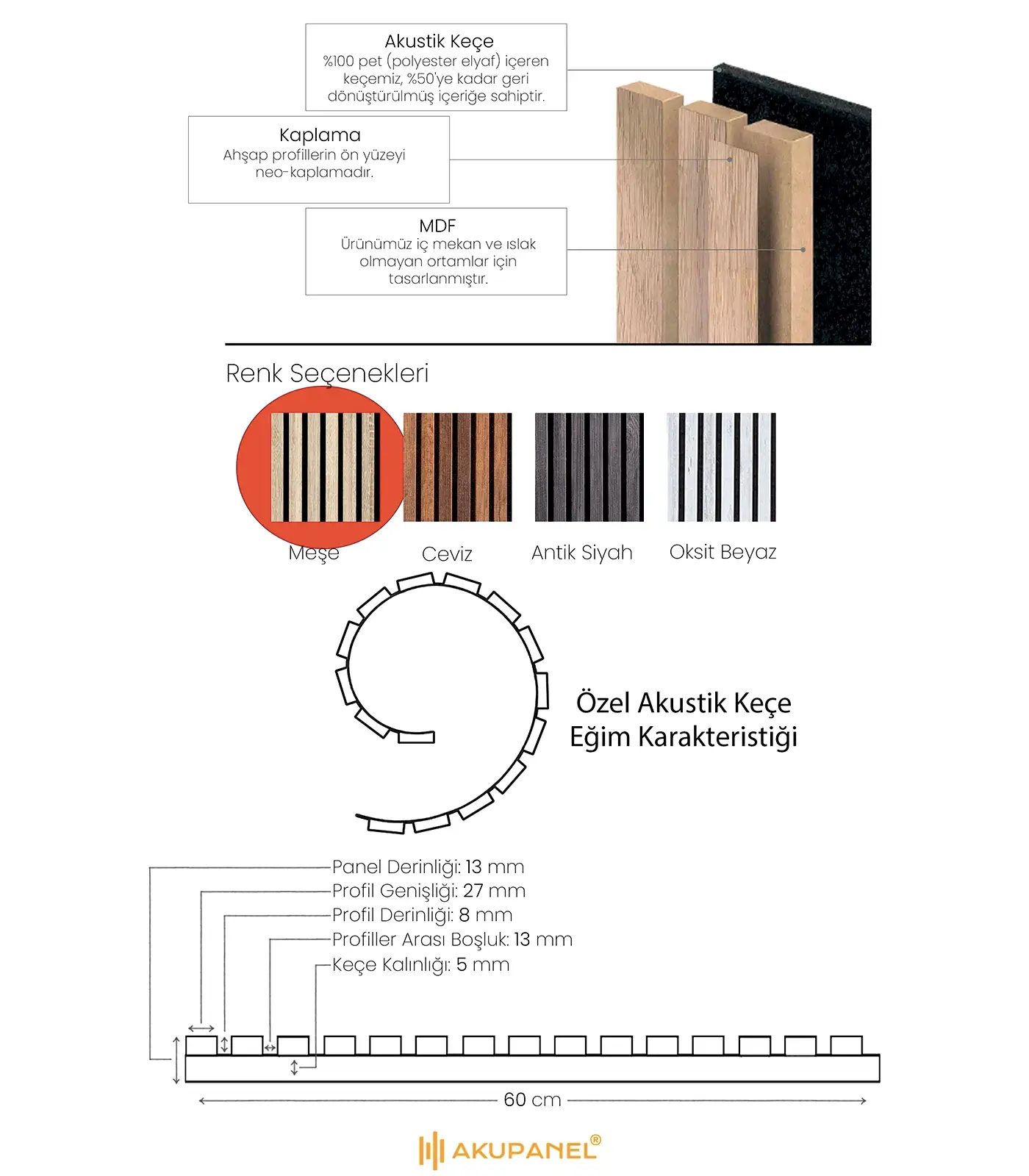 Akustik Keçe
%100 pet (polyester elyaf) içeren keçemiz, %50'ye kadar geri dönüştürülmüş içeriğe sahiptir.

Kaplama
Ahşap profillerin ön yüzeyi neo-kaplamadır.

MDF
Ürünümüz iç mekan ve ıslak olmayan ortamlar için tasarlanmıştır.

Renk Seçenekleri

Meşe

Ceviz

Antik Siyah

Oksit Beyaz

Özel Akustik Keçe
Eğim Karakteristiği

Panel Derinliği: 13 mm
Profil Genişliği: 27 mm
Profil Derinliği: 8 mm
Profiller Arası Boşluk: 13 mm
Keçe Kalınlığı: 5 mm

60 cm

AKUPANEL®